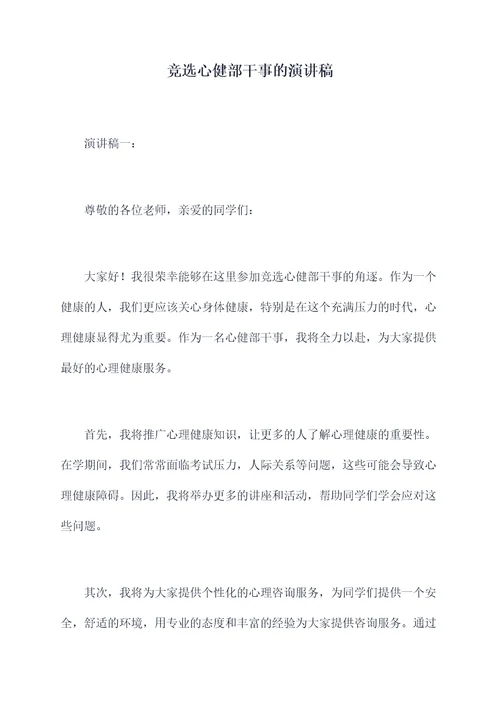 竞选心健部干事的演讲稿

演讲稿一：

尊敬的各位老师，亲爱的同学们：

大家好！我很荣幸能够在这里参加竞选心健部干事的角逐。作为一个健康的人，我们更应该关心身体健康，特别是在这个充满压力的时代，心理健康显得尤为重要。作为一名心健部干事，我将全力以赴，为大家提供最好的心理健康服务。

首先，我将推广心理健康知识，让更多的人了解心理健康的重要性。在学期间，我们常常面临考试压力，人际关系等问题，这些可能会导致心理健康障碍。因此，我将举办更多的讲座和活动，帮助同学们学会应对这些问题。

其次，我将为大家提供个性化的心理咨询服务，为同学们提供一个安全，舒适的环境，用专业的态度和丰富的经验为大家提供咨询服务。通过